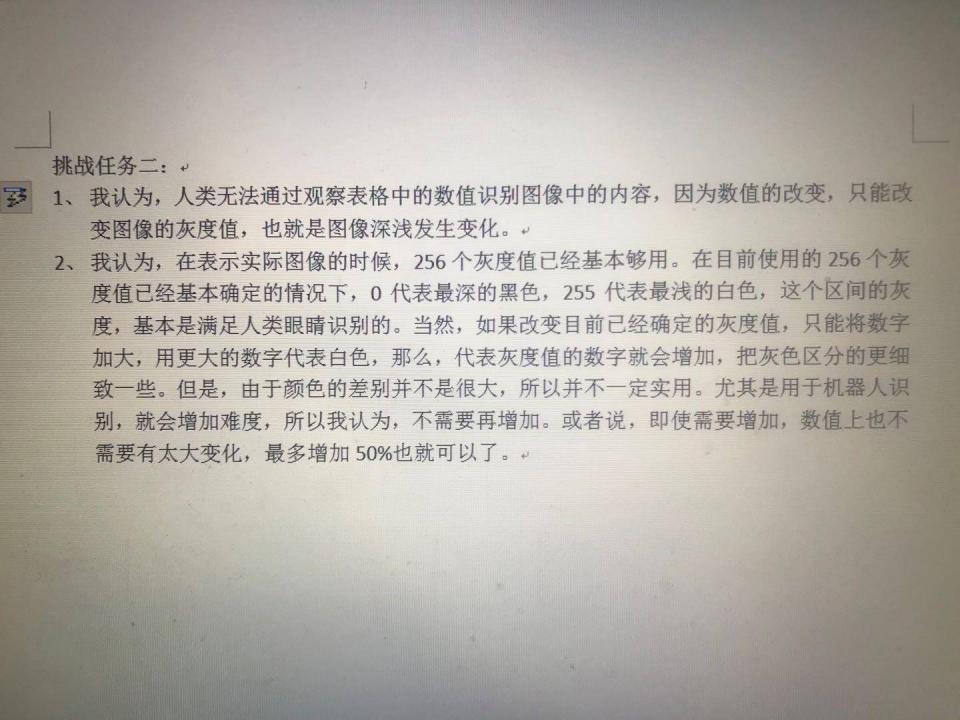 挑战任务二：

1、我认为，人类无法通过观察表格中的数值识别图像中的内容，因为数值的改变，只能改变图像的灰度值，也就是图像深浅发生变化。

2、我认为，在表示实际图像的时候，256个灰度值已经基本够用。在目前使用的256个灰度值已经基本确定的情况下，0代表最深的黑色，255代表最浅的白色，这个区间的灰度，基本是满足人类眼睛识别的。当然，如果改变目前已经确定的灰度值，只能将数字加大，用更大的数字代表白色，那么，代表灰度值的数字就会增加，把灰色区分的更细致一些。但是，由于颜色的差别并不是很大，所以并不一定实用。尤其是用于机器人识别，就会增加难度，所以我认为，不需要再增加。或者说，即使需要增加，数值上也不需要有太大变化，最多增加50%也就可以了。